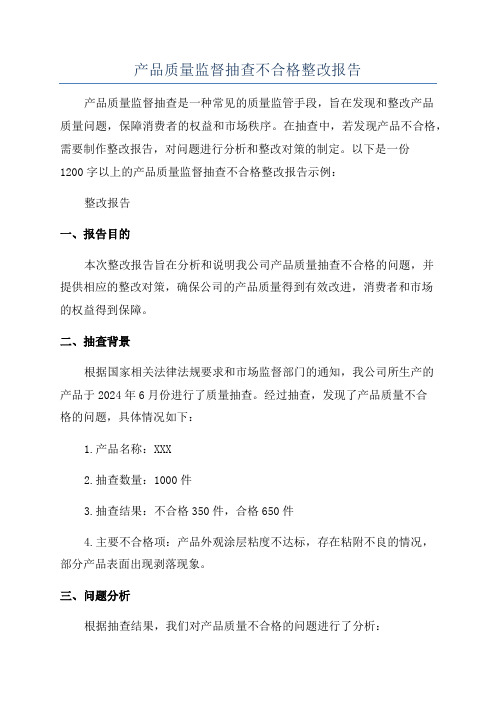 产品质量监督抽查不合格整改报告

产品质量监督抽查是一种常见的质量监管手段，旨在发现和整改产品质量问题，保障消费者的权益和市场秩序。在抽查中，若发现产品不合格，需要制作整改报告，对问题进行分析和整改对策的制定。以下是一份1200字以上的产品质量监督抽查不合格整改报告示例：

整改报告

一、报告目的

本次整改报告旨在分析和说明我公司产品质量抽查不合格的问题，并提供相应的整改对策，确保公司的产品质量得到有效改进，消费者和市场的权益得到保障。

二、抽查背景

根据国家相关法律法规要求和市场监督部门的通知，我公司所生产的产品于2024年6月份进行了质量抽查。经过抽查，发现了产品质量不合格的问题，具体情况如下：

1.产品名称：XXX

2.抽查数量：1000件

3.抽查结果：不合格350件，合格650件

4.主要不合格项：产品外观涂层粘度不达标，存在粘附不良的情况，部分产品表面出现剥落现象。

三、问题分析

根据抽查结果，我们对产品质量不合格的问题进行了分析：